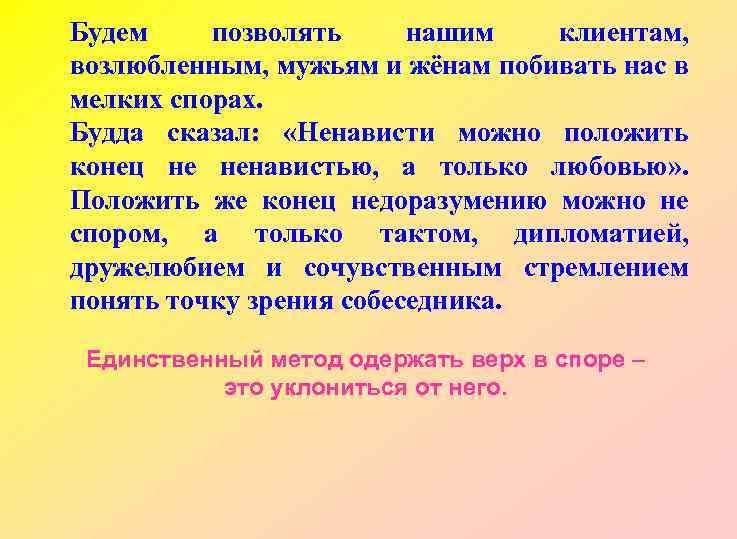 Будем позволять нашим клиентам, возлюбленным, мужьям и жёнам побивать нас в мелких спорах.
Будда сказал: «Ненависти можно положить конец не ненавистью, а только любовью». Положить же конец недоразумению можно не спором, а только тактом, дипломатией, дружелюбием и сочувственным стремлением понять точку зрения собеседника.

Единственный метод одержать верх в споре – это уклониться от него.